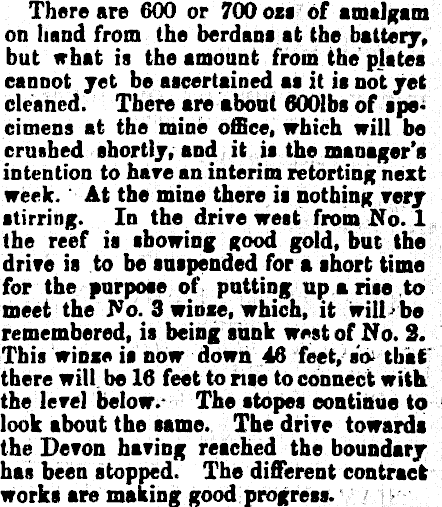 There are 600 or 700 ozs of amalgam on hand from the berdans at the battery, but what is the amount from the plates cannot yet be ascertained as it is not yet cleaned. There are about 600lbs of specimens at the mine office, which will be crushed shortly, and it is the manager's intention to have an interim retorting next week. At the mine there is nothing very stirring. In the drive west from No. 1 the reef is showing good gold, but the drive is to be suspended for a short time for the purpose of putting up a rise to meet the No. 3 winze, which, it will be remembered, is being sunk west of No. 2. This winze is now down 46 feet, so that there will be 16 feet to rise to connect with the level below. The stopes continue to look about the same. The drive towards the Devon having reached the boundary has been stopped. The different contract works are making good progress.